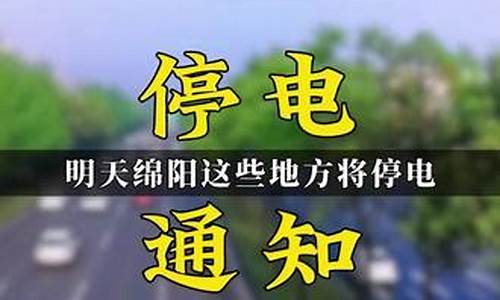 停电

明天绵阳这些地方将停电

通知